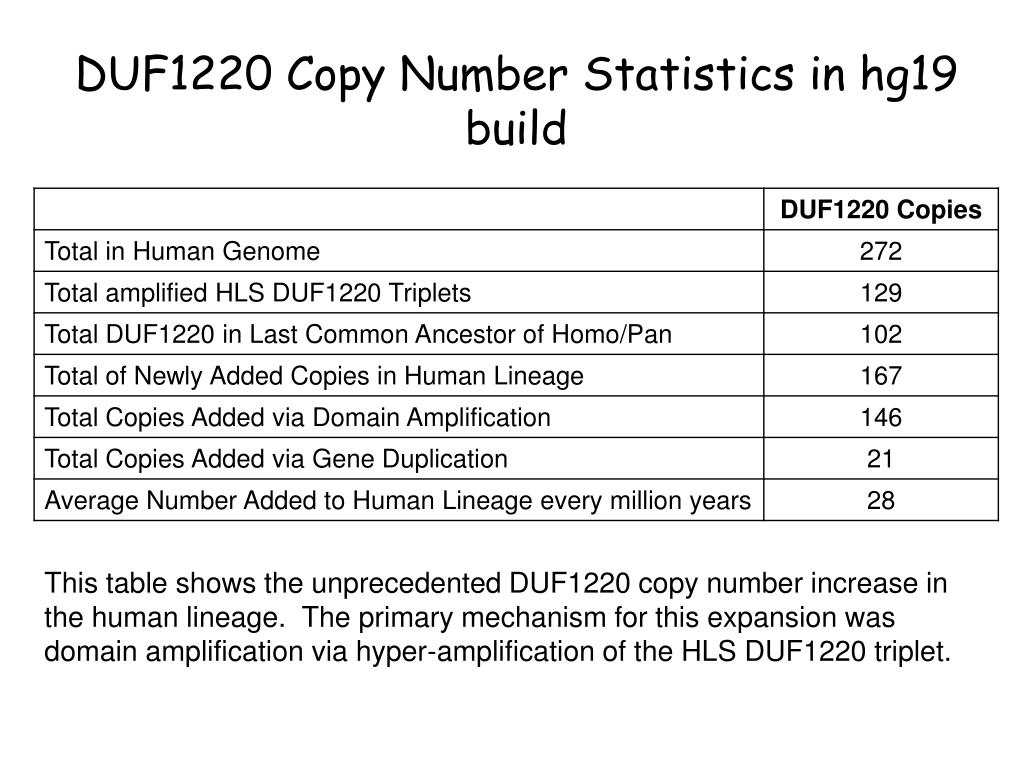 DUF1220 Copy Number Statistics in hg19 build

| | DUF1220 Copies |
|---|---|
| Total in Human Genome | 272 |
| Total amplified HLS DUF1220 Triplets | 129 |
| Total DUF1220 in Last Common Ancestor of Homo/Pan | 102 |
| Total of Newly Added Copies in Human Lineage | 167 |
| Total Copies Added via Domain Amplification | 146 |
| Total Copies Added via Gene Duplication | 21 |
| Average Number Added to Human Lineage every million years | 28 |

This table shows the unprecedented DUF1220 copy number increase in the human lineage. The primary mechanism for this expansion was domain amplification via hyper-amplification of the HLS DUF1220 triplet.